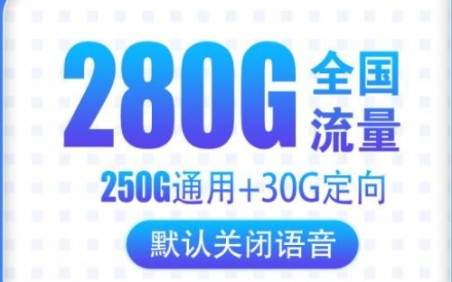 280G 全国流量

250G通用+30G定向

默认关闭语音